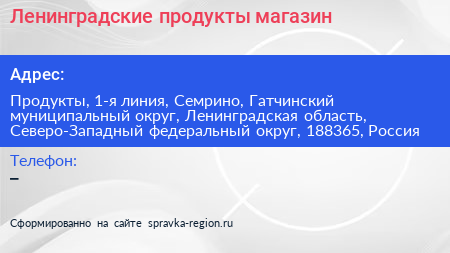 Ленинградские продукты магазин

Адрес:

Продукты, 1-я линия, Семрино, Гатчинский муниципальный округ, Ленинградская область, Северо-Западный федеральный округ, 188365, Россия

Телефон:

–

Сформированно на сайте spravka-region.ru